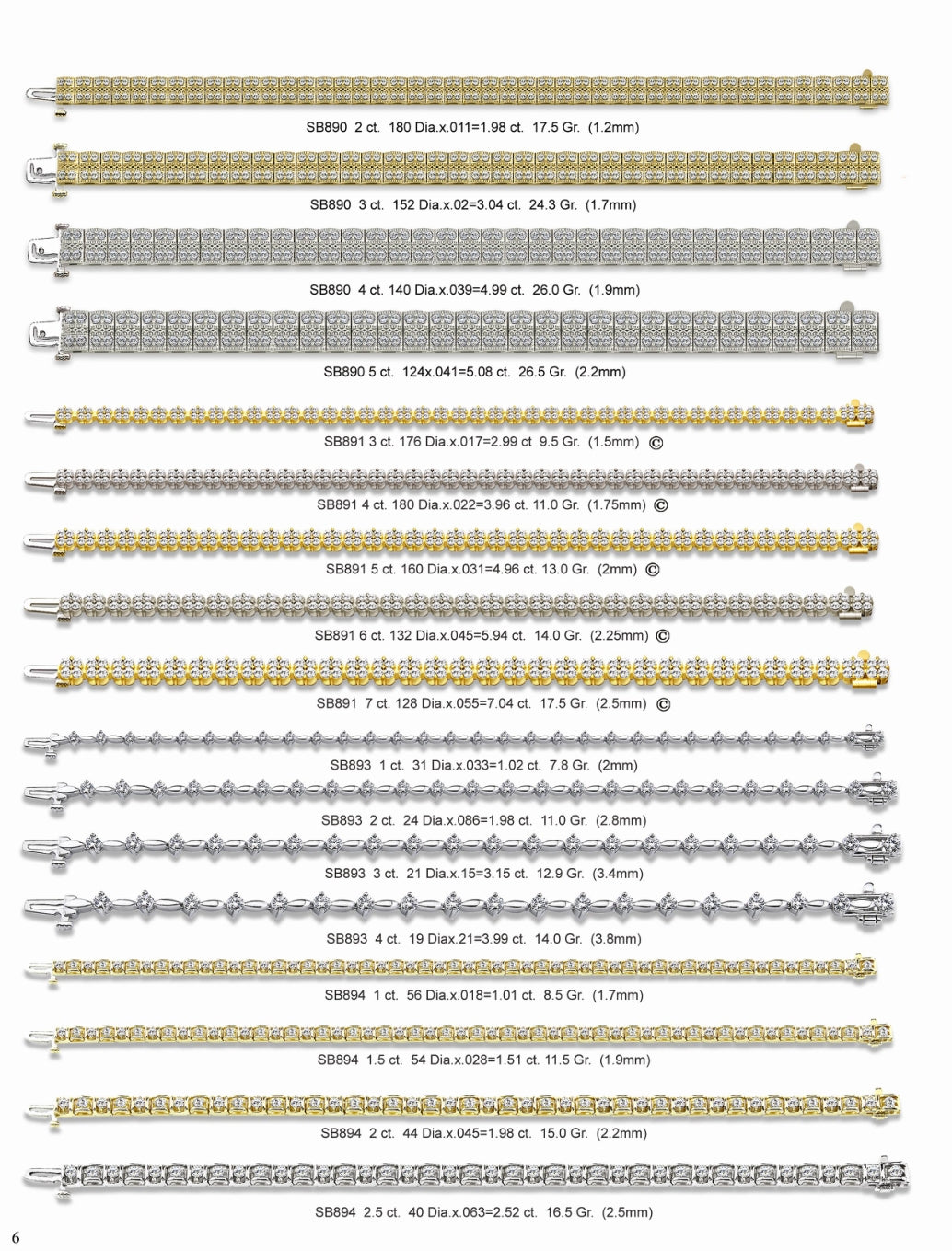 SB890 2 ct. 180 Dia.x.011=1.98 ct. 17.5 Gr. (1.2mm)

SB890 3 ct. 152 Dia.x.02=3.04 ct. 24.3 Gr. (1.7mm)

SB890 4 ct. 140 Dia.x.039=4.99 ct. 26.0 Gr. (1.9mm)

SB890 5 ct. 124x.041=5.08 ct. 26.5 Gr. (2.2mm)

SB891 3 ct. 176 Dia.x.017=2.99 ct 9.5 Gr. (1.5mm) ©

SB891 4 ct. 180 Dia.x.022=3.96 ct. 11.0 Gr. (1.75mm) ©

SB891 5 ct. 160 Dia.x.031=4.96 ct. 13.0 Gr. (2mm) ©

SB891 6 ct. 132 Dia.x.045=5.94 ct. 14.0 Gr. (2.25mm) ©

SB891 7 ct. 128 Dia.x.055=7.04 ct. 17.5 Gr. (2.5mm) ©

SB893 1 ct. 31 Dia.x.033=1.02 ct. 7.8 Gr. (2mm)

SB893 2 ct. 24 Dia.x.086=1.98 ct. 11.0 Gr. (2.8mm)

SB893 3 ct. 21 Dia.x.15=3.15 ct. 12.9 Gr. (3.4mm)

SB893 4 ct. 19 Diax.21=3.99 ct. 14.0 Gr. (3.8mm)

SB894 1 ct. 56 Dia.x.018=1.01 ct. 8.5 Gr. (1.7mm)

SB894 1.5 ct. 54 Dia.x.028=1.51 ct. 11.5 Gr. (1.9mm)

SB894 2 ct. 44 Dia.x.045=1.98 ct. 15.0 Gr. (2.2mm)

SB894 2.5 ct. 40 Dia.x.063=2.52 ct. 16.5 Gr. (2.5mm)

6